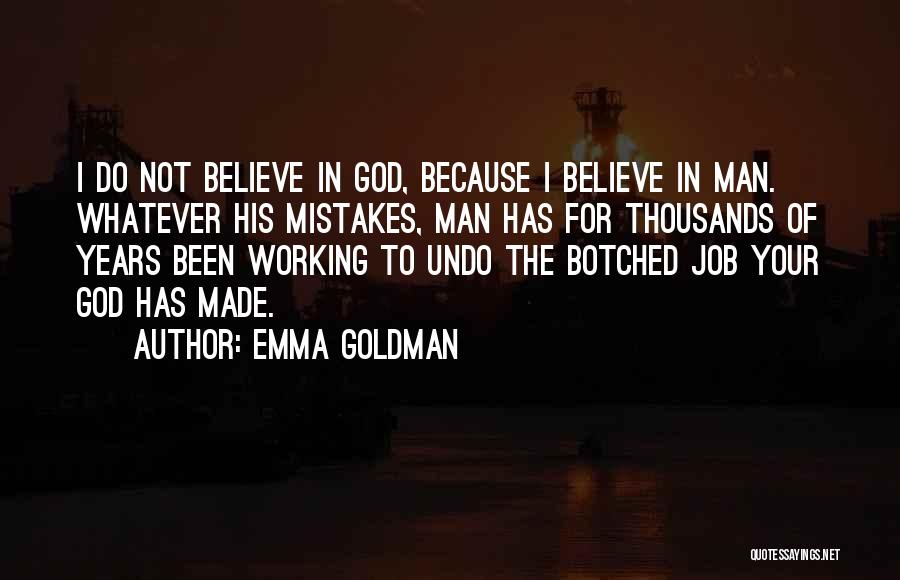 I DO NOT BELIEVE IN GOD, BECAUSE I BELIEVE IN MAN. WHATEVER HIS MISTAKES, MAN HAS FOR THOUSANDS OF YEARS BEEN WORKING TO UNDO THE BOTCHED JOB YOUR GOD HAS MADE.

AUTHOR: EMMA GOLDMAN

QUOTESSAYINGS.NET